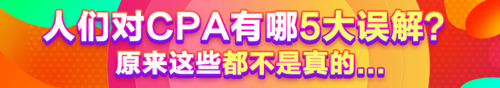 人们对CPA有哪5大误解?
原来这些都不是真的...